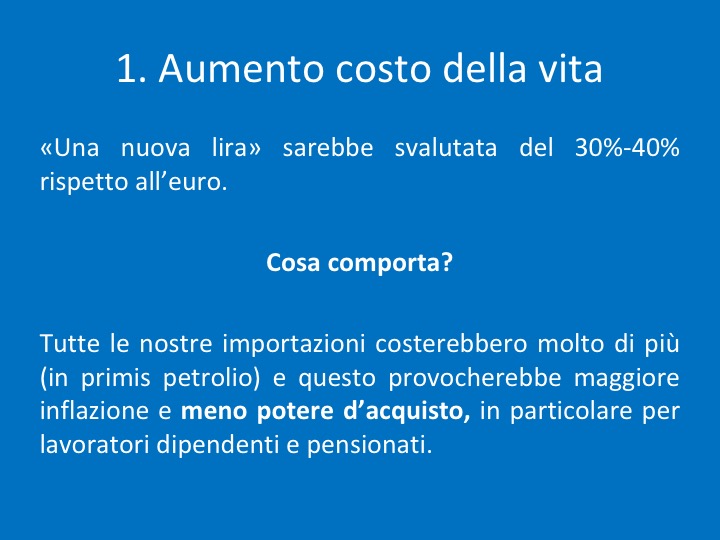 1. Aumento costo della vita

«Una nuova lira» sarebbe svalutata del 30%-40% rispetto all'euro.

Cosa comporta?

Tutte le nostre importazioni costerebbero molto di più (in primis petrolio) e questo provocherebbe maggiore inflazione e meno potere d'acquisto, in particolare per lavoratori dipendenti e pensionati.